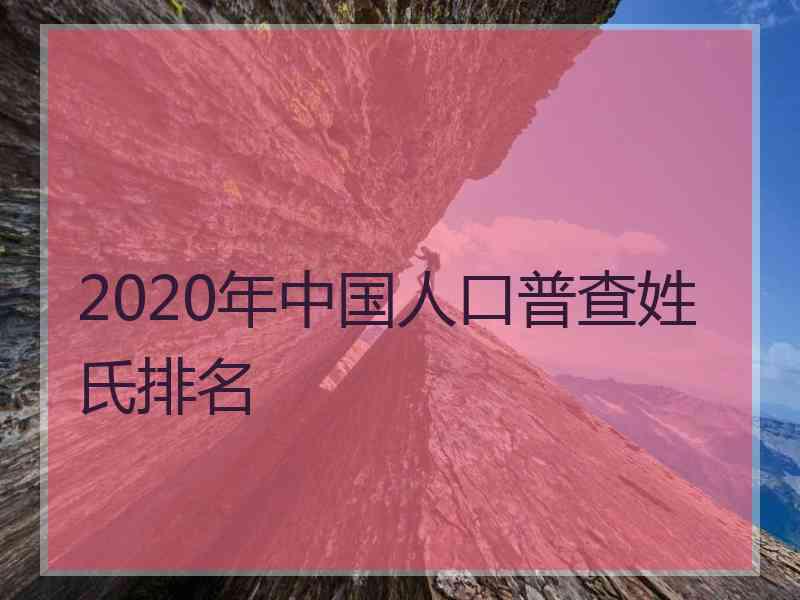 2020年中国人口普查姓氏排名